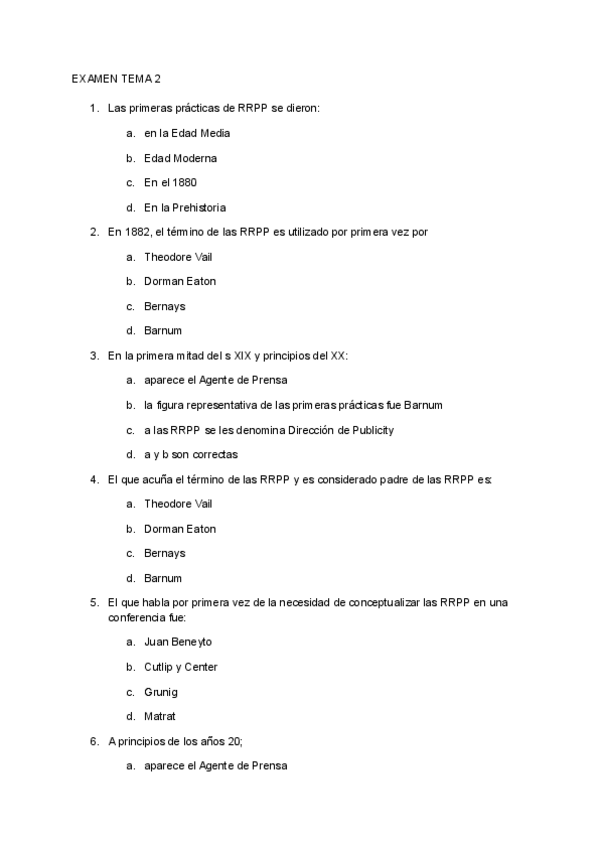 EXAMEN TEMA 2

1. Las primeras prácticas de RRPP se dieron:

a. en la Edad Media

b. Edad Moderna

c. En el 1880

d. En la Prehistoria

2. En 1882, el término de las RRPP es utilizado por primera vez por

a. Theodore Vail

b. Dorman Eaton

c. Bernays

d. Barnum

3. En la primera mitad del s XIX y principios del XX:

a. aparece el Agente de Prensa

b. la figura representativa de las primeras prácticas fue Barnum

c. a las RRPP se les denomina Dirección de Publicity

d. a y b son correctas

4. El que acuña el término de las RRPP y es considerado padre de las RRPP es:

a. Theodore Vail

b. Dorman Eaton

c. Bernays

d. Barnum

5. El que habla por primera vez de la necesidad de conceptualizar las RRPP en una conferencia fue:

a. Juan Beneyto

b. Cutlip y Center

c. Grunig

d. Matrat

6. A principios de los años 20;

a. aparece el Agente de Prensa